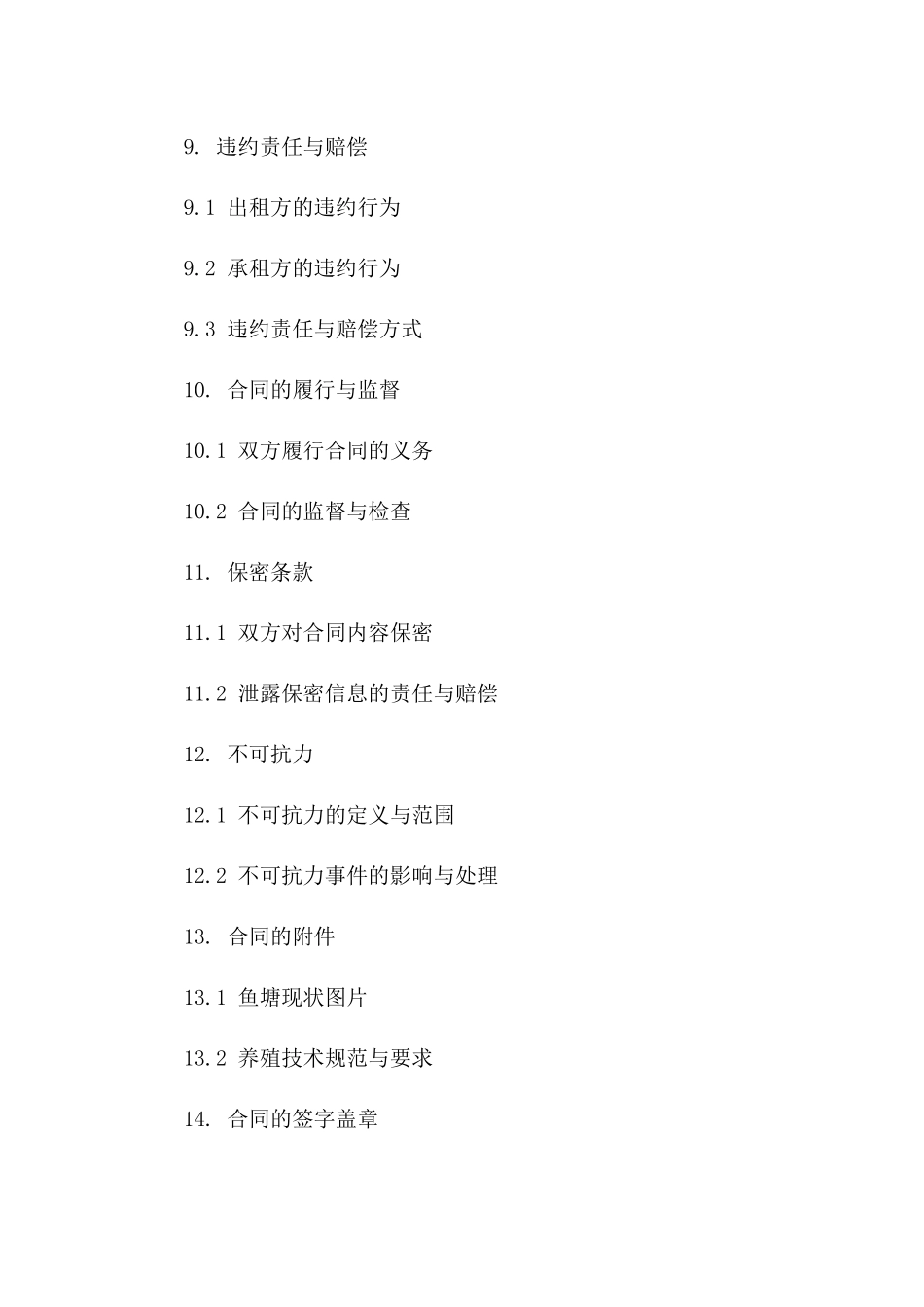 9. 违约责任与赔偿

9.1 出租方的违约行为

9.2 承租方的违约行为

9.3 违约责任与赔偿方式

10. 合同的履行与监督

10.1 双方履行合同的义务

10.2 合同的监督与检查

11. 保密条款

11.1 双方对合同内容保密

11.2 泄露保密信息的责任与赔偿

12. 不可抗力

12.1 不可抗力的定义与范围

12.2 不可抗力事件的影响与处理

13. 合同的附件

13.1 鱼塘现状图片

13.2 养殖技术规范与要求

14. 合同的签字盖章